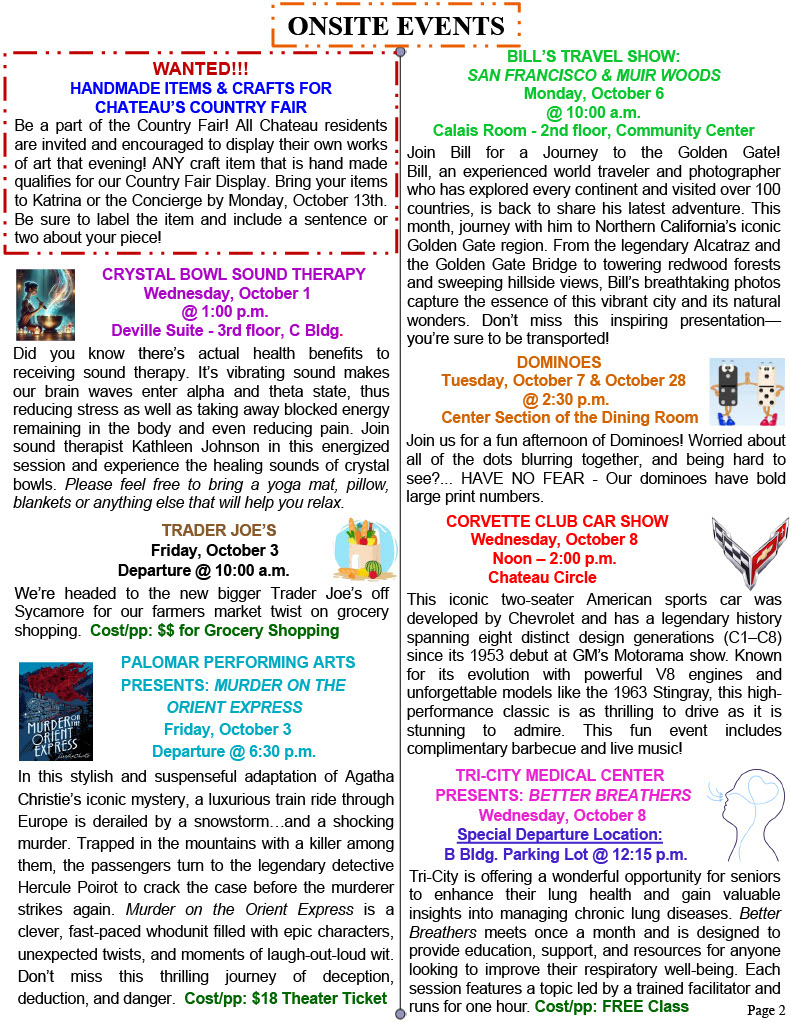 ONSITE EVENTS

WANTED!!!
HANDMADE ITEMS & CRAFTS FOR CHATEAU'S COUNTRY FAIR
Be a part of the Country Fair! All Chateau residents are invited and encouraged to display their own works of art that evening! ANY craft item that is hand made qualifies for our Country Fair Display. Bring your items to Katrina or the Concierge by Monday, October 13th. Be sure to label the item and include a sentence or two about your piece!

CRYSTAL BOWL SOUND THERAPY
Wednesday, October 1
@ 1:00 p.m.
Deville Suite - 3rd floor, C Bldg.
Did you know there's actual health benefits to receiving sound therapy. It's vibrating sound makes our brain waves enter alpha and theta state, thus reducing stress as well as taking away blocked energy remaining in the body and even reducing pain. Join sound therapist Kathleen Johnson in this energized session and experience the healing sounds of crystal bowls. Please feel free to bring a yoga mat, pillow, blankets or anything else that will help you relax.

TRADER JOE'S
Friday, October 3
Departure @ 10:00 a.m.
We're headed to the new bigger Trader Joe's off Sycamore for our farmers market twist on grocery shopping. Cost/pp: $$ for Grocery Shopping

MURDER ON THE ORIENT EXPRESS

PALOMAR PERFORMING ARTS PRESENTS: MURDER ON THE ORIENT EXPRESS
Friday, October 3
Departure @ 6:30 p.m.
In this stylish and suspenseful adaptation of Agatha Christie's iconic mystery, a luxurious train ride through Europe is derailed by a snowstorm…and a shocking murder. Trapped in the mountains with a killer among them, the passengers turn to the legendary detective Hercule Poirot to crack the case before the murderer strikes again. Murder on the Orient Express is a clever, fast-paced whodunit filled with epic characters, unexpected twists, and moments of laugh-out-loud wit. Don't miss this thrilling journey of deception, deduction, and danger. Cost/pp: $18 Theater Ticket

BILL'S TRAVEL SHOW:
SAN FRANCISCO & MUIR WOODS
Monday, October 6
@ 10:00 a.m.
Calais Room - 2nd floor, Community Center
Join Bill for a Journey to the Golden Gate! Bill, an experienced world traveler and photographer who has explored every continent and visited over 100 countries, is back to share his latest adventure. This month, journey with him to Northern California's iconic Golden Gate region. From the legendary Alcatraz and the Golden Gate Bridge to towering redwood forests and sweeping hillside views, Bill's breathtaking photos capture the essence of this vibrant city and its natural wonders. Don't miss this inspiring presentation—you're sure to be transported!

DOMINOES
Tuesday, October 7 & October 28
@ 2:30 p.m.
Center Section of the Dining Room
Join us for a fun afternoon of Dominoes! Worried about all of the dots blurring together, and being hard to see?... HAVE NO FEAR - Our dominoes have bold large print numbers.

CORVETTE CLUB CAR SHOW
Wednesday, October 8
Noon – 2:00 p.m.
Chateau Circle
This iconic two-seater American sports car was developed by Chevrolet and has a legendary history spanning eight distinct design generations (C1–C8) since its 1953 debut at GM's Motorama show. Known for its evolution with powerful V8 engines and unforgettable models like the 1963 Stingray, this high-performance classic is as thrilling to drive as it is stunning to admire. This fun event includes complimentary barbecue and live music!

TRI-CITY MEDICAL CENTER PRESENTS: BETTER BREATHERS
Wednesday, October 8
Special Departure Location:
B Bldg. Parking Lot @ 12:15 p.m.
Tri-City is offering a wonderful opportunity for seniors to enhance their lung health and gain valuable insights into managing chronic lung diseases. Better Breathers meets once a month and is designed to provide education, support, and resources for anyone looking to improve their respiratory well-being. Each session features a topic led by a trained facilitator and runs for one hour. Cost/pp: FREE Class

Page 2